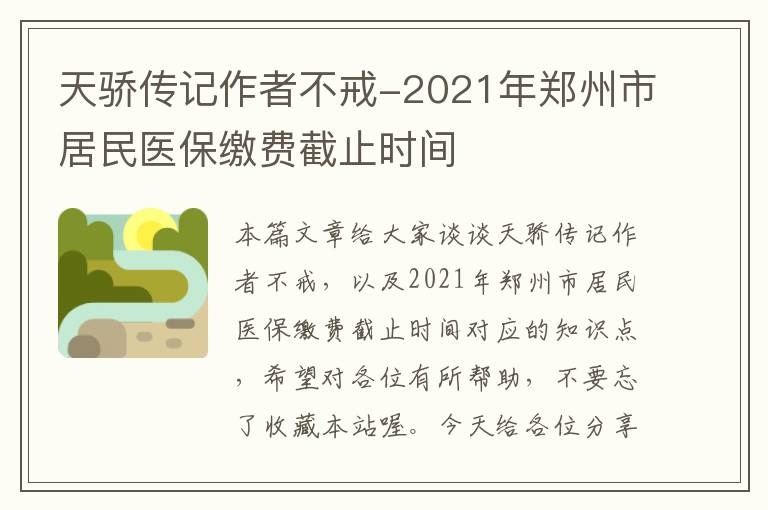 天骄传记作者不戒-2021年郑州市居民医保缴费截止时间

本篇文章给大家谈谈天骄传记作者不戒，以及2021年郑州市居民医保缴费截止时间对应的知识点，希望对各位有所帮助，不要忘了收藏本站喔。今天给各位分享